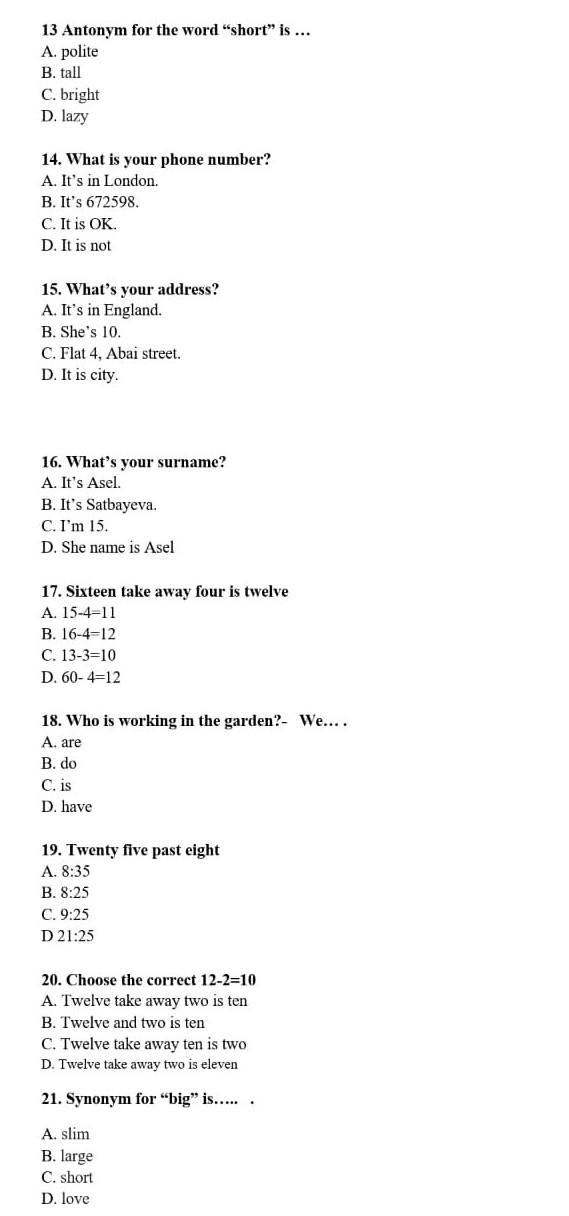 13 Antonym for the word “short” is …
A. polite
B. tall
C. bright
D. lazy

14. What is your phone number?
A. It’s in London.
B. It’s 672598.
C. It is OK.
D. It is not

15. What’s your address?
A. It’s in England.
B. She’s 10.
C. Flat 4, Abai street.
D. It is city.

16. What’s your surname?
A. It’s Asel.
B. It’s Satbayeva.
C. I’m 15.
D. She name is Asel

17. Sixteen take away four is twelve
A. 15-4=11
B. 16-4=12
C. 13-3=10
D. 60- 4=12

18. Who is working in the garden?- We… .
A. are
B. do
C. is
D. have

19. Twenty five past eight
A. 8:35
B. 8:25
C. 9:25
D 21:25

20. Choose the correct 12-2=10
A. Twelve take away two is ten
B. Twelve and two is ten
C. Twelve take away ten is two
D. Twelve take away two is eleven

21. Synonym for “big” is….. .

A. slim
B. large
C. short
D. love